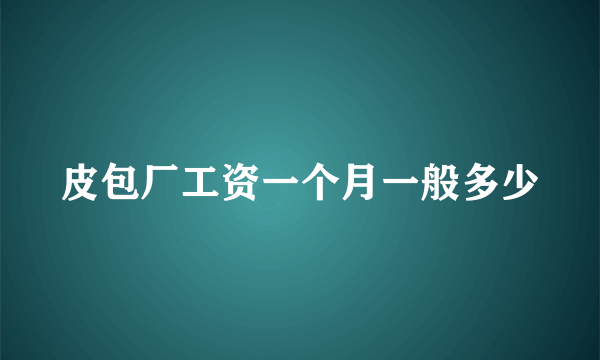 皮包厂工资一个月一般多少